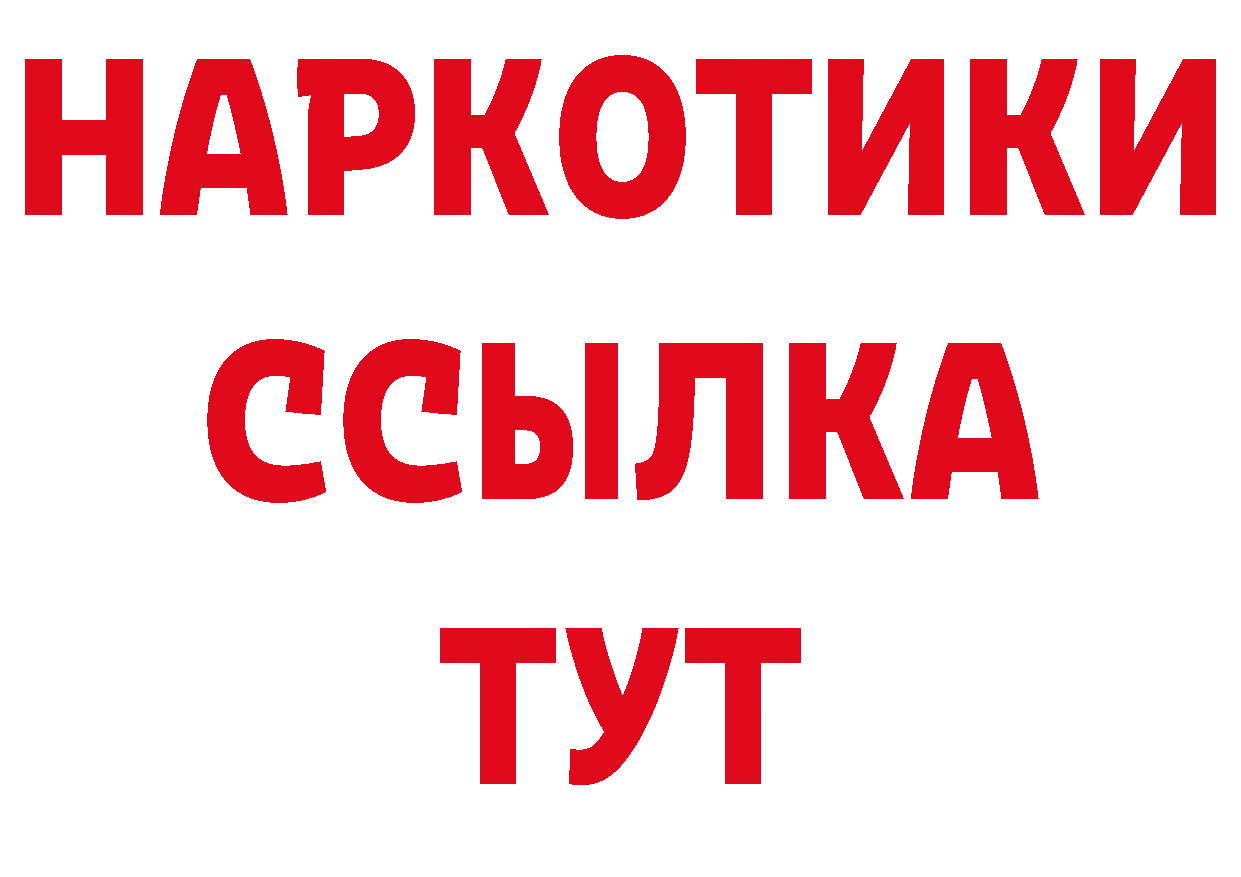 НАРКОТИКИ ССЫЛКА ТУТ